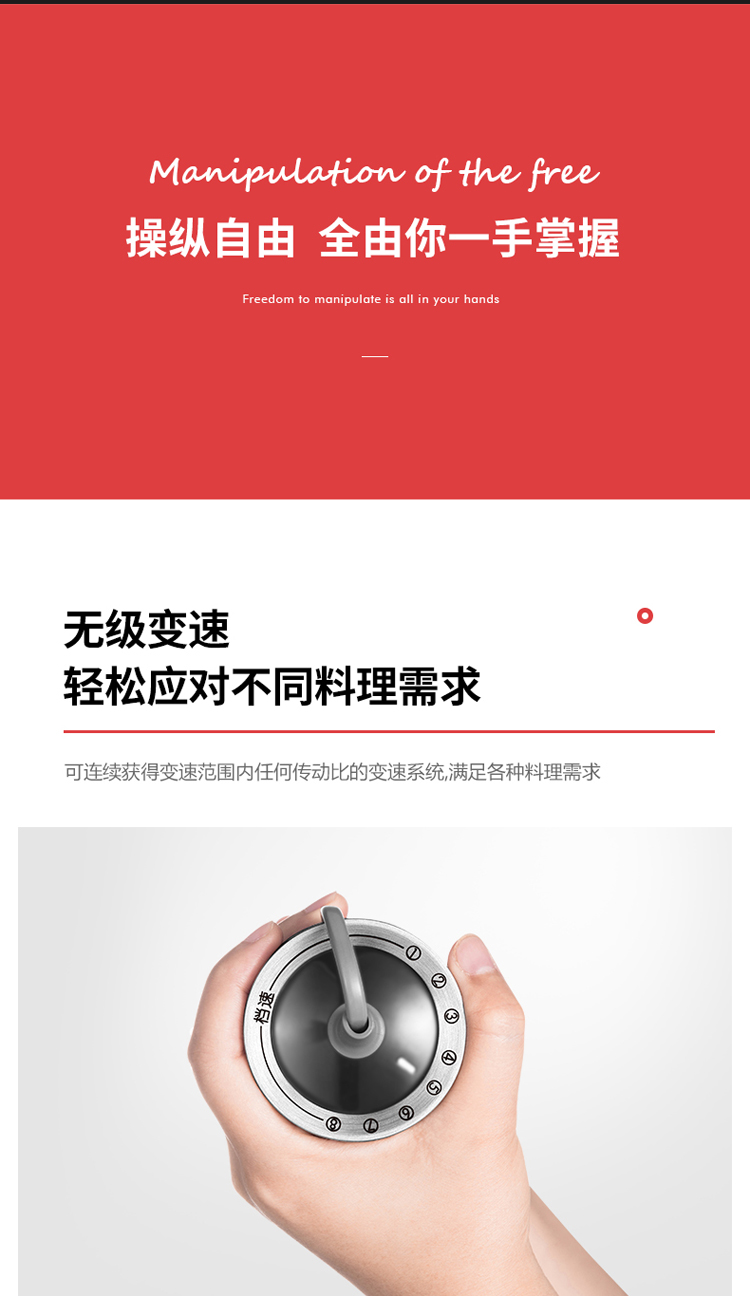 Manipulation of the free

操纵自由 全由你一手掌握

Freedom to manipulate is all in your hands

无级变速
轻松应对不同料理需求

可连续获得变速范围内任何传动比的变速系统,满足各种料理需求

档速
1
2
3
4
5
6
7
8